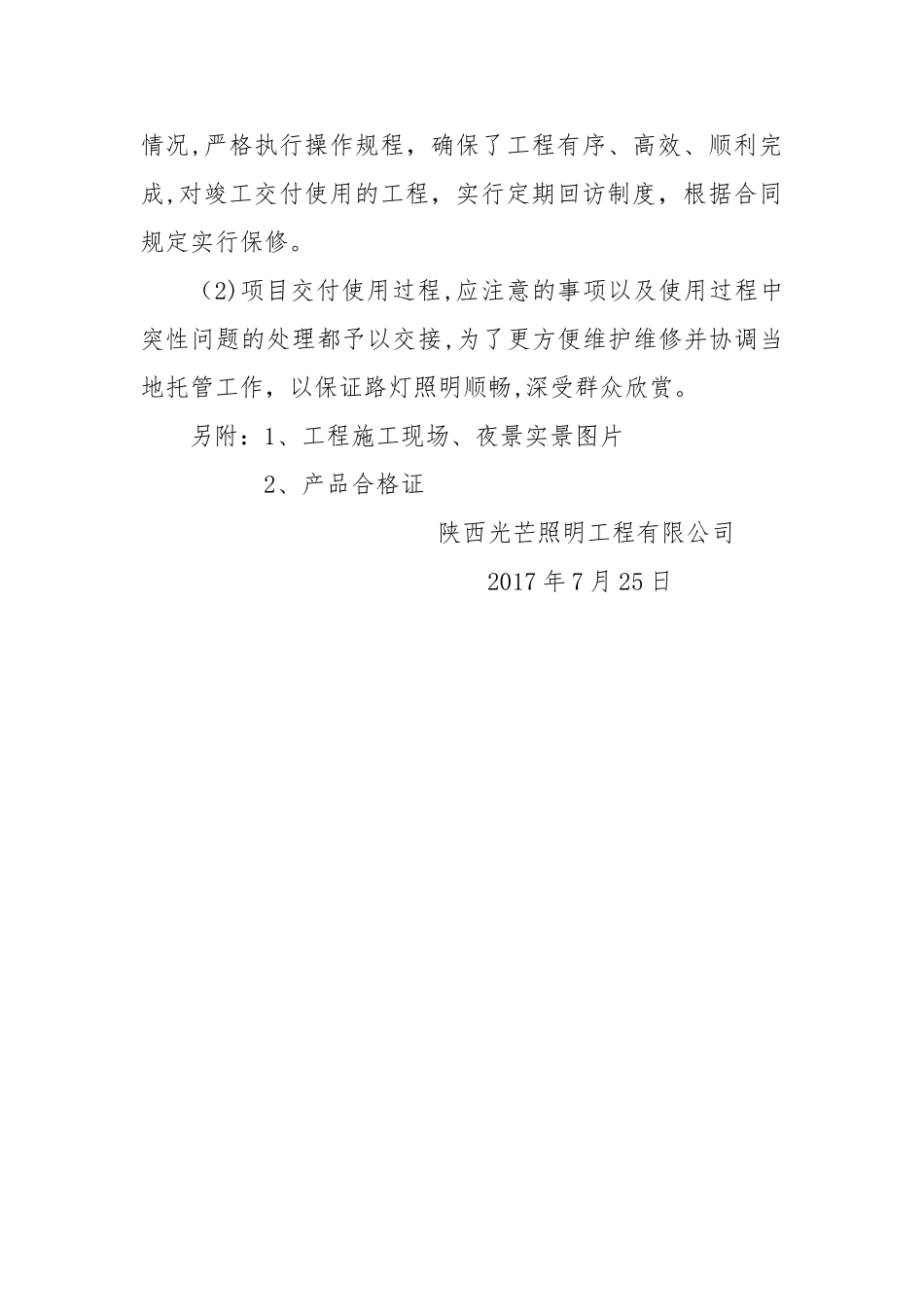 情况,严格执行操作规程，确保了工程有序、高效、顺利完成,对竣工交付使用的工程，实行定期回访制度，根据合同规定实行保修。

（2)项目交付使用过程,应注意的事项以及使用过程中突性问题的处理都予以交接,为了更方便维护维修并协调当地托管工作，以保证路灯照明顺畅,深受群众欣赏。

另附：1、工程施工现场、夜景实景图片

2、产品合格证

陕西光芒照明工程有限公司

2017年7月25日